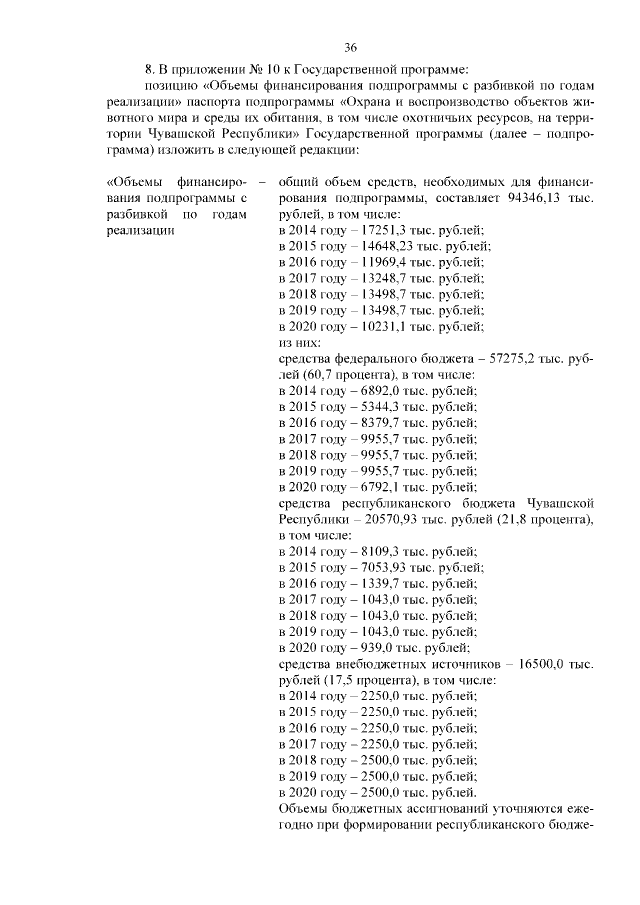 36

8. В приложении № 10 к Государственной программе:

позицию «Объемы финансирования подпрограммы с разбивкой по годам реализации» паспорта подпрограммы «Охрана и воспроизводство объектов животного мира и среды их обитания, в том числе охотничьих ресурсов, на территории Чувашской Республики» Государственной программы (далее – подпрограмма) изложить в следующей редакции:

«Объемы финансирования подпрограммы с разбивкой по годам реализации –

общий объем средств, необходимых для финансирования подпрограммы, составляет 94346,13 тыс. рублей, в том числе:
в 2014 году – 17251,3 тыс. рублей;
в 2015 году – 14648,23 тыс. рублей;
в 2016 году – 11969,4 тыс. рублей;
в 2017 году – 13248,7 тыс. рублей;
в 2018 году – 13498,7 тыс. рублей;
в 2019 году – 13498,7 тыс. рублей;
в 2020 году – 10231,1 тыс. рублей;
из них:
средства федерального бюджета – 57275,2 тыс. рублей (60,7 процента), в том числе:
в 2014 году – 6892,0 тыс. рублей;
в 2015 году – 5344,3 тыс. рублей;
в 2016 году – 8379,7 тыс. рублей;
в 2017 году – 9955,7 тыс. рублей;
в 2018 году – 9955,7 тыс. рублей;
в 2019 году – 9955,7 тыс. рублей;
в 2020 году – 6792,1 тыс. рублей;
средства республиканского бюджета Чувашской Республики – 20570,93 тыс. рублей (21,8 процента), в том числе:
в 2014 году – 8109,3 тыс. рублей;
в 2015 году – 7053,93 тыс. рублей;
в 2016 году – 1339,7 тыс. рублей;
в 2017 году – 1043,0 тыс. рублей;
в 2018 году – 1043,0 тыс. рублей;
в 2019 году – 1043,0 тыс. рублей;
в 2020 году – 939,0 тыс. рублей;
средства внебюджетных источников – 16500,0 тыс. рублей (17,5 процента), в том числе:
в 2014 году – 2250,0 тыс. рублей;
в 2015 году – 2250,0 тыс. рублей;
в 2016 году – 2250,0 тыс. рублей;
в 2017 году – 2250,0 тыс. рублей;
в 2018 году – 2500,0 тыс. рублей;
в 2019 году – 2500,0 тыс. рублей;
в 2020 году – 2500,0 тыс. рублей.
Объемы бюджетных ассигнований уточняются ежегодно при формировании республиканского бюдже-